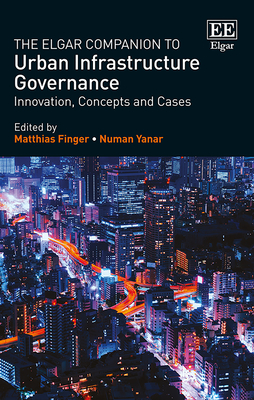 EE
Elgar

THE ELGAR COMPANION TO
Urban Infrastructure Governance
Innovation, Concepts and Cases

Edited by
Matthias Finger • Numan Yanar